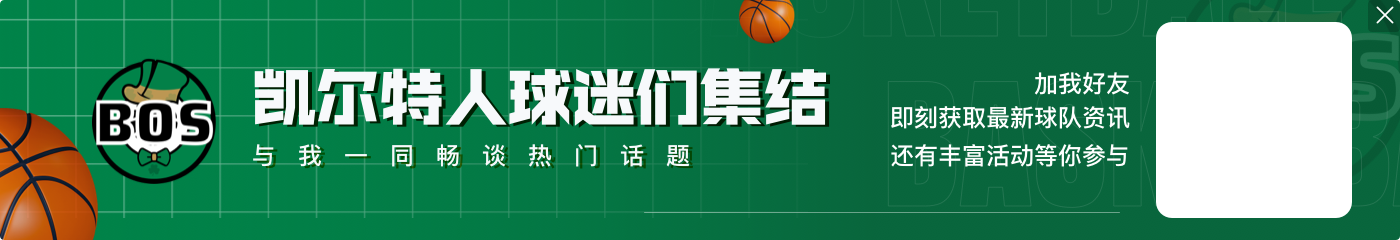 BOS

凯尔特人球迷们集结

与我一同畅谈热门话题

加我好友
即刻获取最新球队资讯
还有丰富活动等你参与